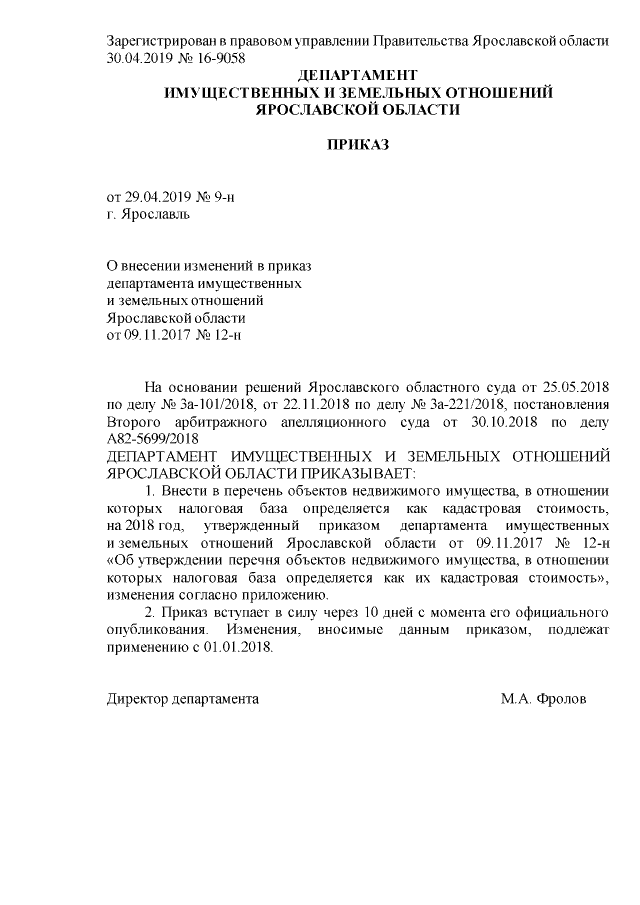 Зарегистрирован в правовом управлении Правительства Ярославской области
30.04.2019 № 16-9058

ДЕПАРТАМЕНТ
ИМУЩЕСТВЕННЫХ И ЗЕМЕЛЬНЫХ ОТНОШЕНИЙ
ЯРОСЛАВСКОЙ ОБЛАСТИ

ПРИКАЗ

от 29.04.2019 № 9-н
г. Ярославль

О внесении изменений в приказ департамента имущественных и земельных отношений Ярославской области от 09.11.2017 № 12-н

На основании решений Ярославского областного суда от 25.05.2018 по делу № 3а-101/2018, от 22.11.2018 по делу № 3а-221/2018, постановления Второго арбитражного апелляционного суда от 30.10.2018 по делу А82-5699/2018
ДЕПАРТАМЕНТ ИМУЩЕСТВЕННЫХ И ЗЕМЕЛЬНЫХ ОТНОШЕНИЙ ЯРОСЛАВСКОЙ ОБЛАСТИ ПРИКАЗЫВАЕТ:

1. Внести в перечень объектов недвижимого имущества, в отношении которых налоговая база определяется как кадастровая стоимость, на 2018 год, утвержденный приказом департамента имущественных и земельных отношений Ярославской области от 09.11.2017 № 12-н «Об утверждении перечня объектов недвижимого имущества, в отношении которых налоговая база определяется как их кадастровая стоимость», изменения согласно приложению.

2. Приказ вступает в силу через 10 дней с момента его официального опубликования. Изменения, вносимые данным приказом, подлежат применению с 01.01.2018.

Директор департамента М.А. Фролов